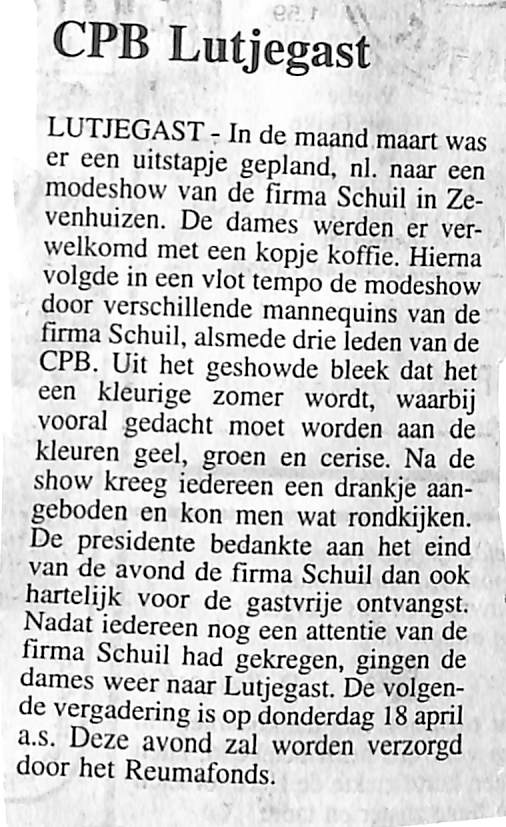 CPB Lutjegast

LUTJEGAST - In de maand maart was er een uitstapje gepland, nl. naar een modeshow van de firma Schuil in Zevenhuizen. De dames werden er verwelkomd met een kopje koffie. Hierna volgde in een vlot tempo de modeshow door verschillende mannequins van de firma Schuil, alsmede drie leden van de CPB. Uit het geshowde bleek dat het een kleurige zomer wordt, waarbij vooral gedacht moet worden aan de kleuren geel, groen en cerise. Na de show kreeg iedereen een drankje aangeboden en kon men wat rondkijken. De presidente bedankte aan het eind van de avond de firma Schuil dan ook hartelijk voor de gastvrije ontvangst. Nadat iedereen nog een attentie van de firma Schuil had gekregen, gingen de dames weer naar Lutjegast. De volgende vergadering is op donderdag 18 april a.s. Deze avond zal worden verzorgd door het Reumafonds.